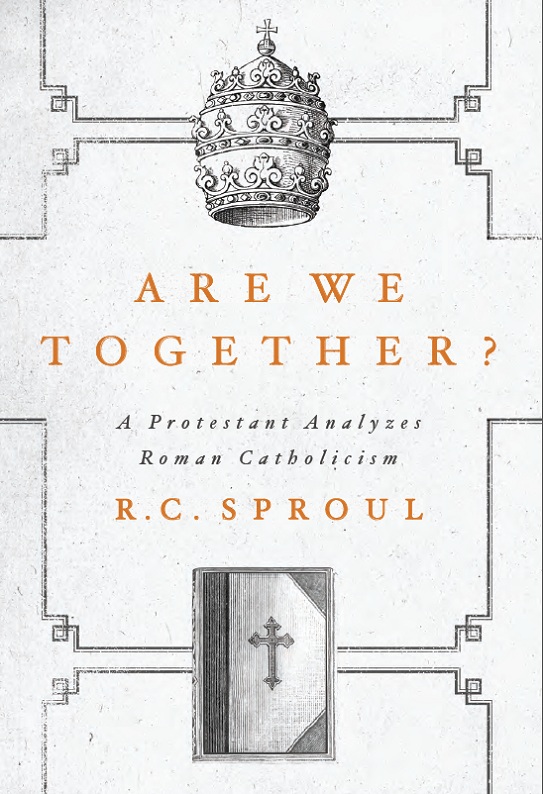 ARE WE TOGETHER?

A Protestant Analyzes Roman Catholicism

R.C. SPROUL